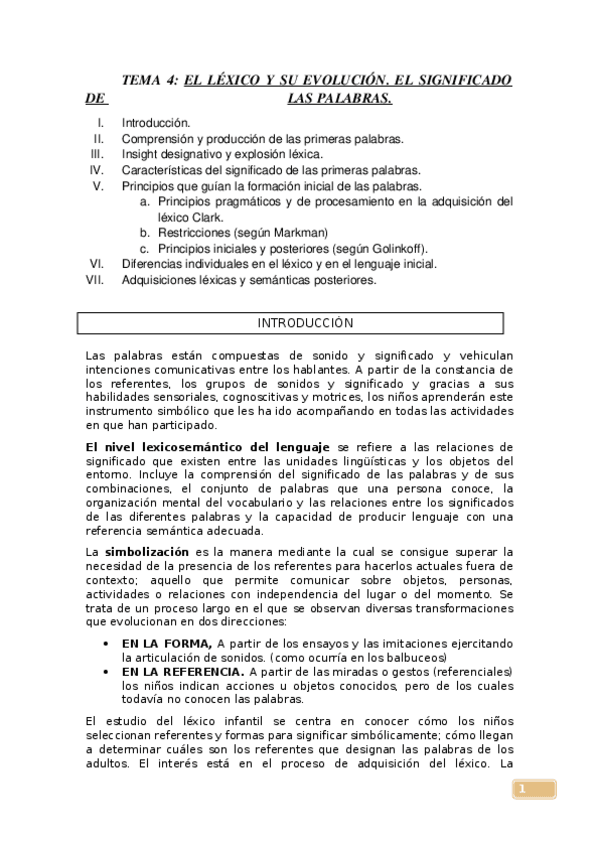 TEMA 4: EL LÉXICO Y SU EVOLUCIÓN. EL SIGNIFICADO DE LAS PALABRAS.

I. Introducción.
II. Comprensión y producción de las primeras palabras.
III. Insight designativo y explosión léxica.
IV. Características del significado de las primeras palabras.
V. Principios que guían la formación inicial de las palabras.
a. Principios pragmáticos y de procesamiento en la adquisición del léxico Clark.
b. Restricciones (según Markman)
c. Principios iniciales y posteriores (según Golinkoff).
VI. Diferencias individuales en el léxico y en el lenguaje inicial.
VII. Adquisiciones léxicas y semánticas posteriores.

INTRODUCCIÓN

Las palabras están compuestas de sonido y significado y vehiculan intenciones comunicativas entre los hablantes. A partir de la constancia de los referentes, los grupos de sonidos y significado y gracias a sus habilidades sensoriales, cognoscitivas y motrices, los niños aprenderán este instrumento simbólico que les ha ido acompañando en todas las actividades en que han participado.

El nivel lexicosemántico del lenguaje se refiere a las relaciones de significado que existen entre las unidades lingüísticas y los objetos del entorno. Incluye la comprensión del significado de las palabras y de sus combinaciones, el conjunto de palabras que una persona conoce, la organización mental del vocabulario y las relaciones entre los significados de las diferentes palabras y la capacidad de producir lenguaje con una referencia semántica adecuada.

La simbolización es la manera mediante la cual se consigue superar la necesidad de la presencia de los referentes para hacerlos actuales fuera de contexto; aquello que permite comunicar sobre objetos, personas, actividades o relaciones con independencia del lugar o del momento. Se trata de un proceso largo en el que se observan diversas transformaciones que evolucionan en dos direcciones:

• EN LA FORMA, A partir de los ensayos y las imitaciones ejercitando la articulación de sonidos. (como ocurría en los balbuceos)
• EN LA REFERENCIA. A partir de las miradas o gestos (referenciales) los niños indican acciones u objetos conocidos, pero de los cuales todavía no conocen las palabras.

El estudio del léxico infantil se centra en conocer cómo los niños seleccionan referentes y formas para significar simbólicamente; cómo llegan a determinar cuáles son los referentes que designan las palabras de los adultos. El interés está en el proceso de adquisición del léxico. La

1